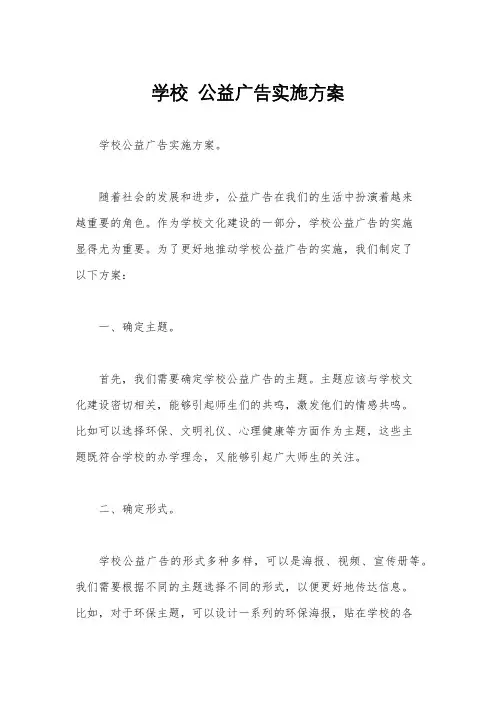 学校 公益广告实施方案

学校公益广告实施方案。

随着社会的发展和进步，公益广告在我们的生活中扮演着越来越重要的角色。作为学校文化建设的一部分，学校公益广告的实施显得尤为重要。为了更好地推动学校公益广告的实施，我们制定了以下方案：

一、确定主题。

首先，我们需要确定学校公益广告的主题。主题应该与学校文化建设密切相关，能够引起师生们的共鸣，激发他们的情感共鸣。比如可以选择环保、文明礼仪、心理健康等方面作为主题，这些主题既符合学校的办学理念，又能够引起广大师生的关注。

二、确定形式。

学校公益广告的形式多种多样，可以是海报、视频、宣传册等。我们需要根据不同的主题选择不同的形式，以便更好地传达信息。比如，对于环保主题，可以设计一系列的环保海报，贴在学校的各